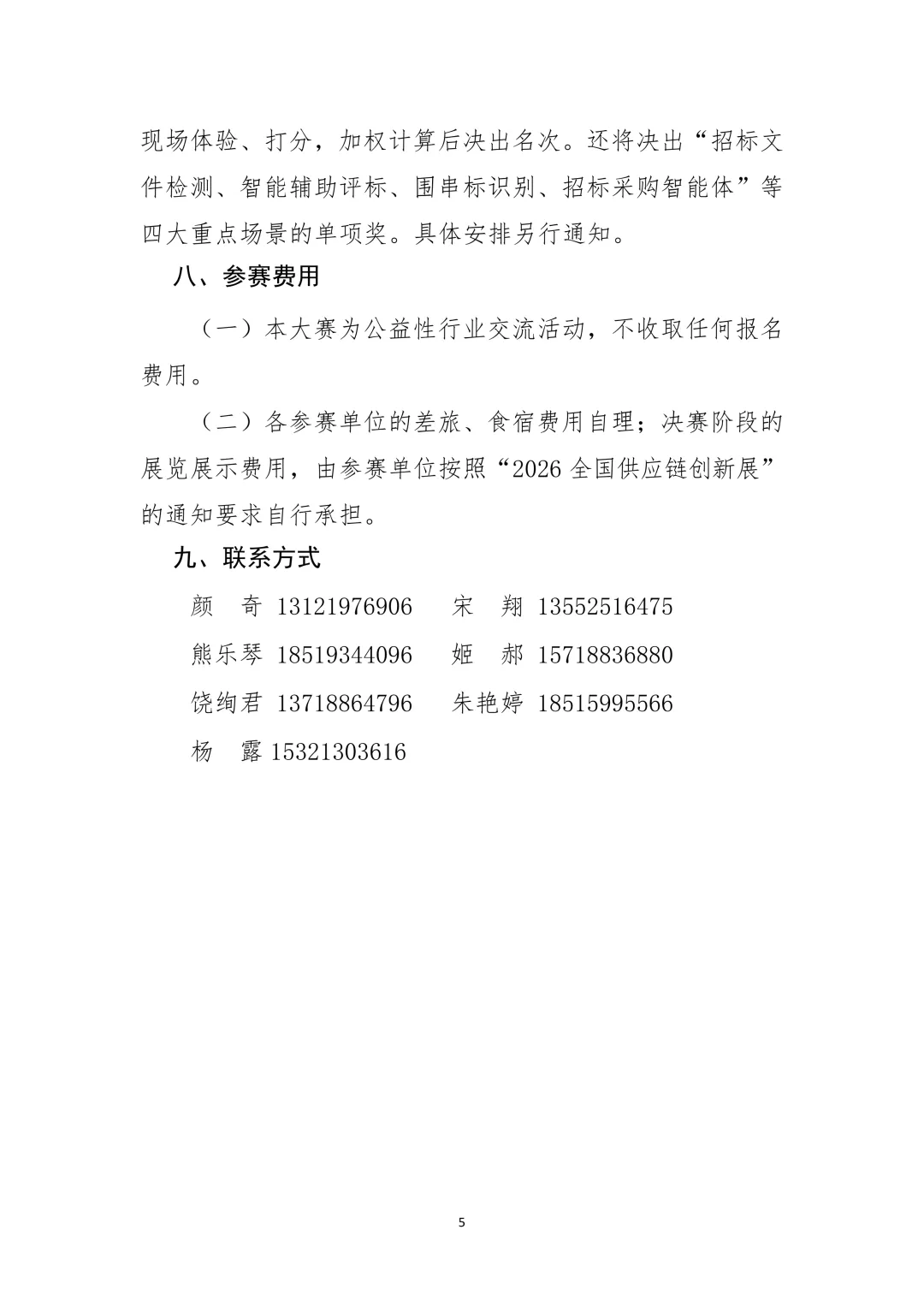 现场体验、打分，加权计算后决出名次。还将决出“招标文件检测、智能辅助评标、围串标识别、招标采购智能体”等四大重点场景的单项奖。具体安排另行通知。

八、参赛费用

（一）本大赛为公益性行业交流活动，不收取任何报名费用。

（二）各参赛单位的差旅、食宿费用自理；决赛阶段的展览展示费用，由参赛单位按照“2026 全国供应链创新展”的通知要求自行承担。

九、联系方式

颜　奇 13121976906　　宋　翔 13552516475

熊乐琴 18519344096　　姬　郝 15718836880

饶绚君 13718864796　　朱艳婷 18515995566

杨　露 15321303616

5